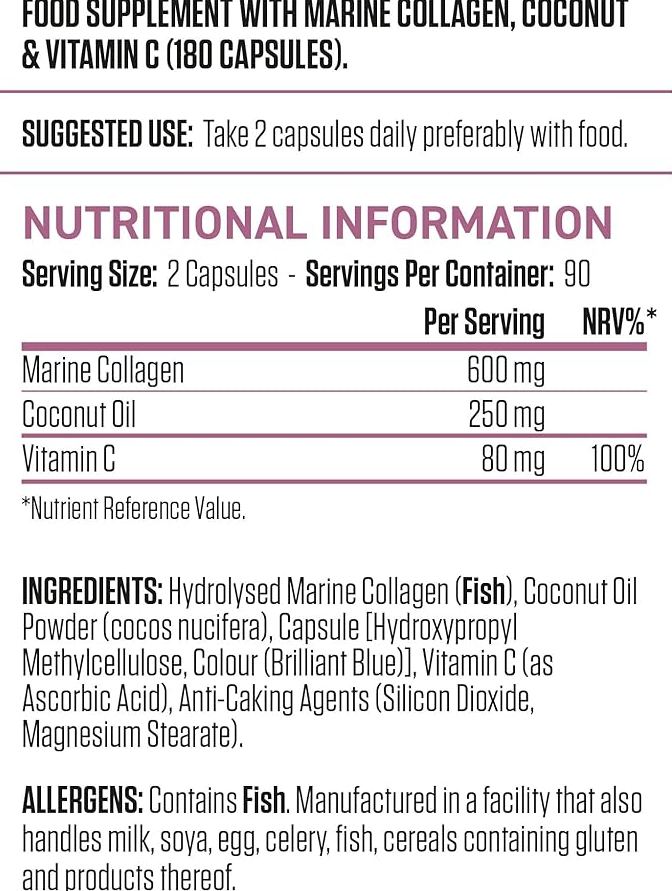 FOOD SUPPLEMENT WITH MARINE COLLAGEN, COCONUT & VITAMIN C (180 CAPSULES).

SUGGESTED USE: Take 2 capsules daily preferably with food.

NUTRITIONAL INFORMATION

Serving Size: 2 Capsules - Servings Per Container: 90

|  | Per Serving | NRV%* |
|---|---|---|
| Marine Collagen | 600 mg |  |
| Coconut Oil | 250 mg |  |
| Vitamin C | 80 mg | 100% |

*Nutrient Reference Value.

INGREDIENTS: Hydrolysed Marine Collagen (Fish), Coconut Oil Powder (cocos nucifera), Capsule [Hydroxypropyl Methylcellulose, Colour (Brilliant Blue)], Vitamin C (as Ascorbic Acid), Anti-Caking Agents (Silicon Dioxide, Magnesium Stearate).

ALLERGENS: Contains Fish. Manufactured in a facility that also handles milk, soya, egg, celery, fish, cereals containing gluten and products thereof.